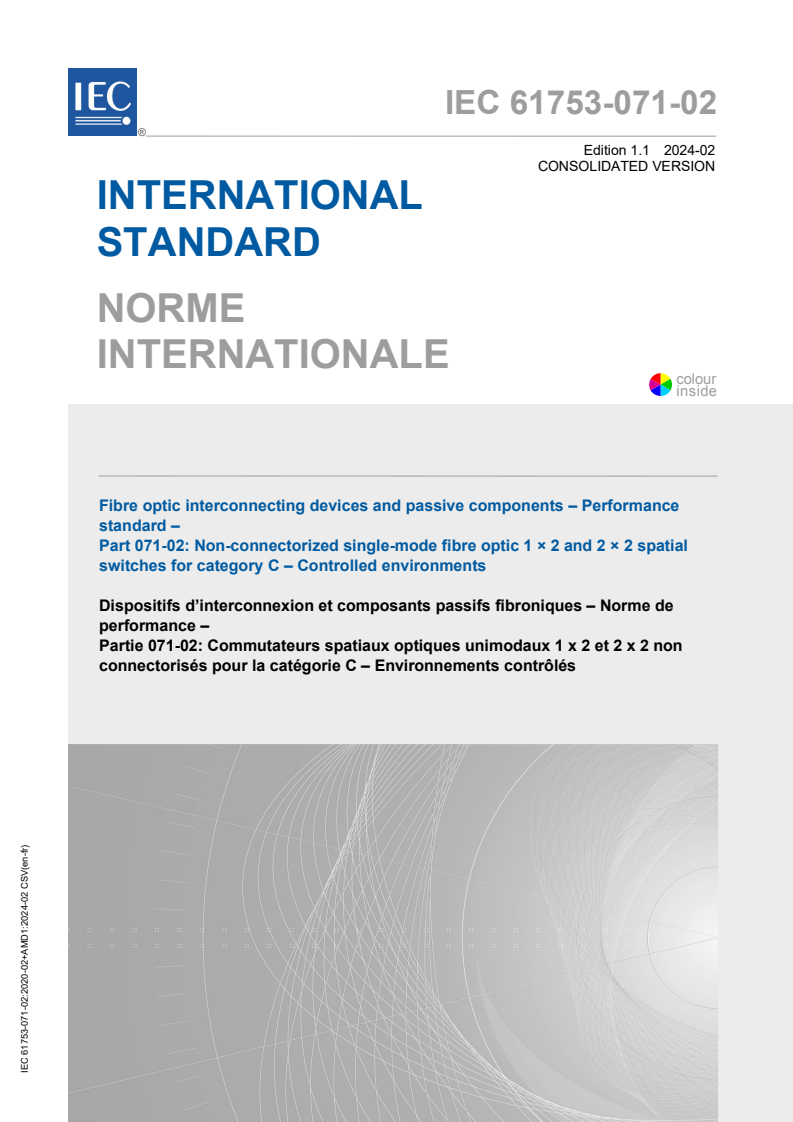 IEC
®

IEC 61753-071-02

Edition 1.1 2024-02
CONSOLIDATED VERSION

INTERNATIONAL STANDARD

NORME INTERNATIONALE

colour inside

Fibre optic interconnecting devices and passive components – Performance standard –
Part 071-02: Non-connectorized single-mode fibre optic 1 × 2 and 2 × 2 spatial switches for category C – Controlled environments

Dispositifs d'interconnexion et composants passifs fibroniques – Norme de performance –
Partie 071-02: Commutateurs spatiaux optiques unimodaux 1 x 2 et 2 x 2 non connectorisés pour la catégorie C – Environnements contrôlés

IEC 61753-071-02:2020-02+AMD1:2024-02 CSV(en-fr)